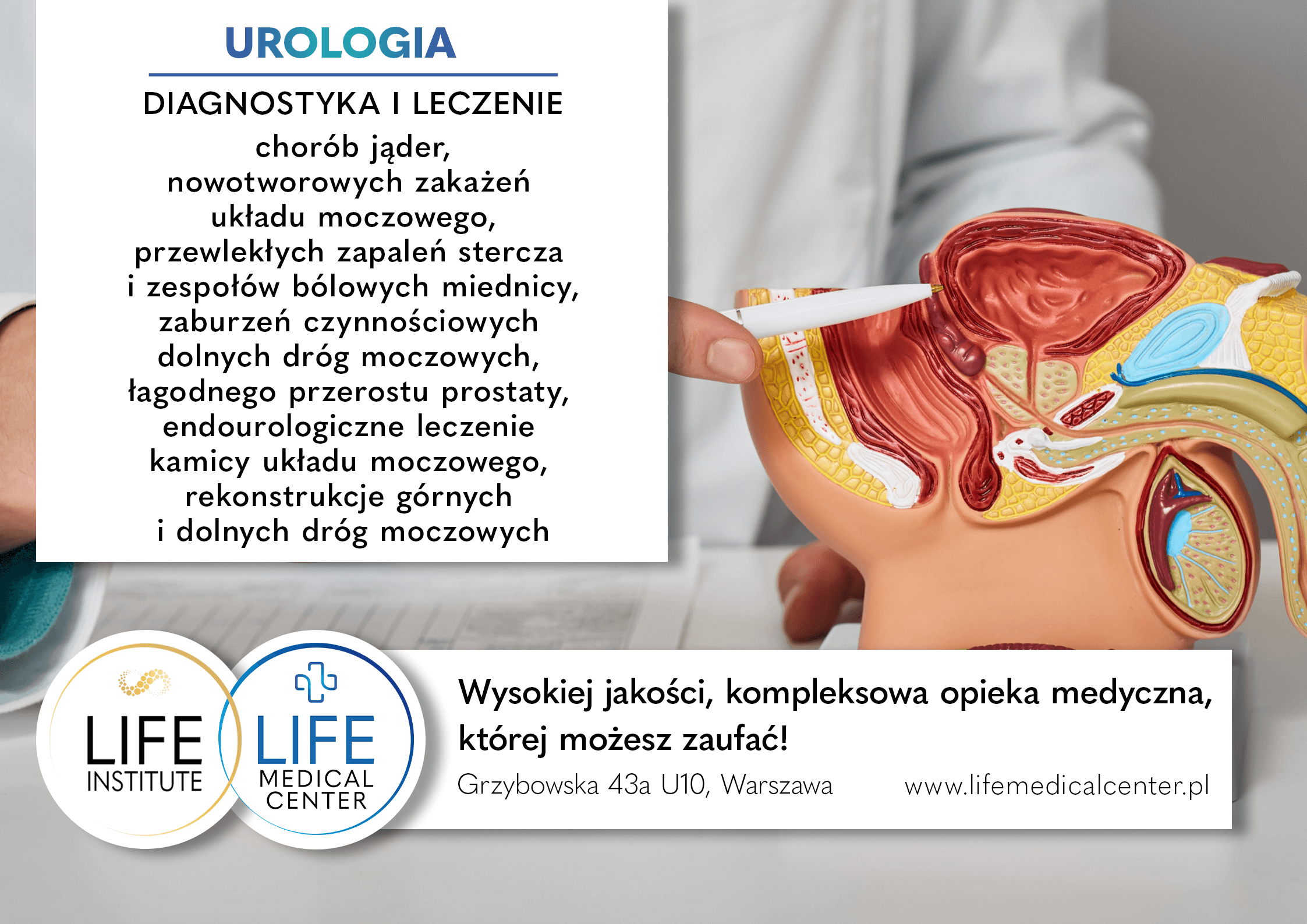 UROLOGIA

DIAGNOSTYKA I LECZENIE

chorób jąder, nowotworowych zakażeń układu moczowego, przewlekłych zapaleń stercza i zespołów bólowych miednicy, zaburzeń czynnościowych dolnych dróg moczowych, łagodnego przerostu prostaty, endourologiczne leczenie kamicy układu moczowego, rekonstrukcje górnych i dolnych dróg moczowych

LIFE
INSTITUTE

LIFE
MEDICAL
CENTER

Wysokiej jakości, kompleksowa opieka medyczna, której możesz zaufać!

Grzybowska 43a U10, Warszawa

www.lifemedicalcenter.pl